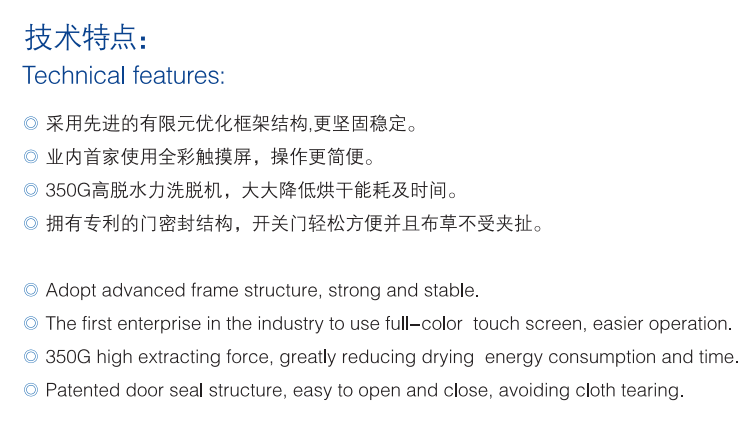 技术特点：
Technical features:

◎ 采用先进的有限元优化框架结构,更坚固稳定。
◎ 业内首家使用全彩触摸屏，操作更简便。
◎ 350G高脱水力洗脱机，大大降低烘干能耗及时间。
◎ 拥有专利的门密封结构，开关门轻松方便并且布草不受夹扯。

◎ Adopt advanced frame structure, strong and stable.
◎ The first enterprise in the industry to use full-color touch screen, easier operation.
◎ 350G high extracting force, greatly reducing drying energy consumption and time.
◎ Patented door seal structure, easy to open and close, avoiding cloth tearing.